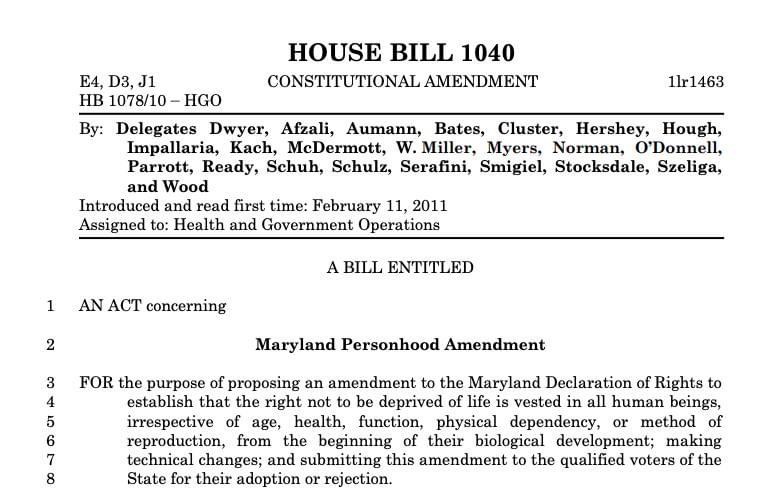 HOUSE BILL 1040

E4, D3, J1 CONSTITUTIONAL AMENDMENT 1lr1463
HB 1078/10 – HGO

By: Delegates Dwyer, Afzali, Aumann, Bates, Cluster, Hershey, Hough, Impallaria, Kach, McDermott, W. Miller, Myers, Norman, O'Donnell, Parrott, Ready, Schuh, Schulz, Serafini, Smigiel, Stocksdale, Szeliga, and Wood
Introduced and read first time: February 11, 2011
Assigned to: Health and Government Operations

A BILL ENTITLED

1 AN ACT concerning

2 Maryland Personhood Amendment

3 FOR the purpose of proposing an amendment to the Maryland Declaration of Rights to
4 establish that the right not to be deprived of life is vested in all human beings,
5 irrespective of age, health, function, physical dependency, or method of
6 reproduction, from the beginning of their biological development; making
7 technical changes; and submitting this amendment to the qualified voters of the
8 State for their adoption or rejection.